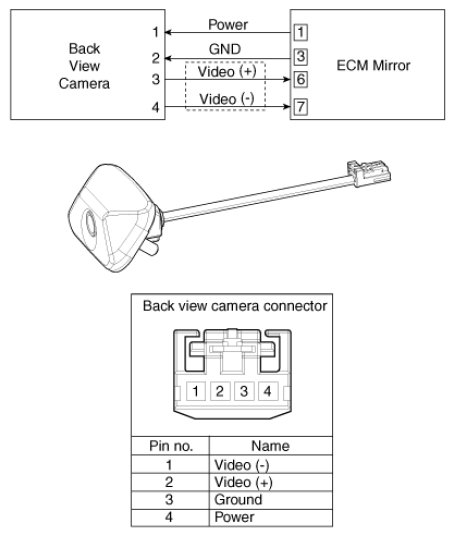 Back View Camera

1
2
3
4

Power
GND
Video (+)
Video (-)

1
3
6
7

ECM Mirror

Back view camera connector

1 2 3 4

| Pin no. | Name |
|---|---|
| 1 | Video (-) |
| 2 | Video (+) |
| 3 | Ground |
| 4 | Power |